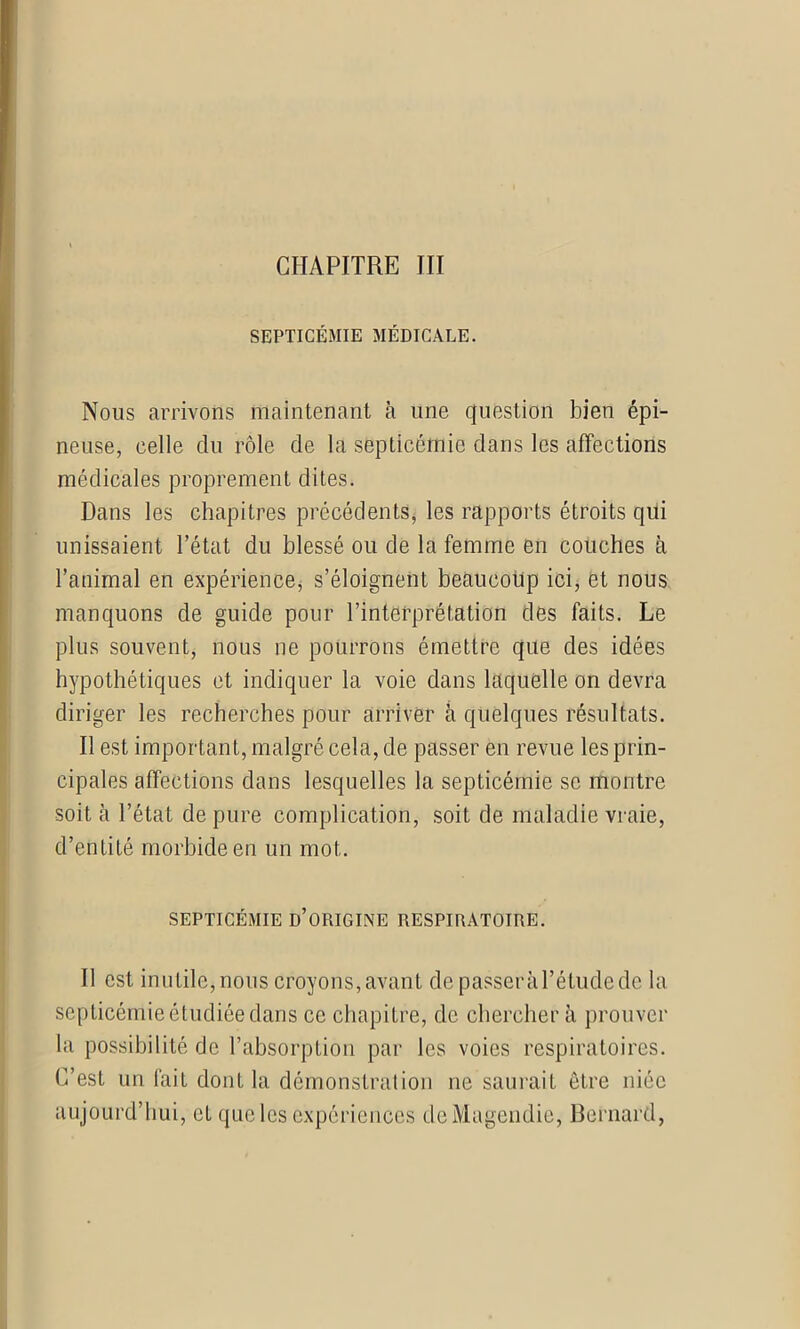 CHAPITRE III

SEPTICÉMIE MÉDICALE.

Nous arrivons maintenant à une question bien épineuse, celle du rôle de la septicémie dans les affections médicales proprement dites.

Dans les chapitres précédents, les rapports étroits qui unissaient l'état du blessé ou de la femme en couches à l'animal en expérience, s'éloignent beaucoup ici, et nous manquons de guide pour l'interprétation des faits. Le plus souvent, nous ne pourrons émettre que des idées hypothétiques et indiquer la voie dans laquelle on devra diriger les recherches pour arriver à quelques résultats.

Il est important, malgré cela, de passer en revue les principales affections dans lesquelles la septicémie se montre soit à l'état de pure complication, soit de maladie vraie, d'entité morbide en un mot.

SEPTICÉMIE D'ORIGINE RESPIRATOIRE.

Il est inutile, nous croyons, avant de passer à l'étude de la septicémie étudiée dans ce chapitre, de chercher à prouver la possibilité de l'absorption par les voies respiratoires. C'est un fait dont la démonstration ne saurait être niée aujourd'hui, et que les expériences de Magendie, Bernard,